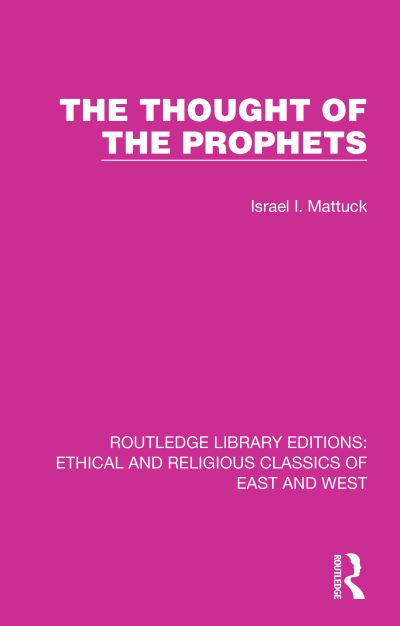 THE THOUGHT OF THE PROPHETS

Israel I. Mattuck

ROUTLEDGE LIBRARY EDITIONS: ETHICAL AND RELIGIOUS CLASSICS OF EAST AND WEST

ROUTLEDGE